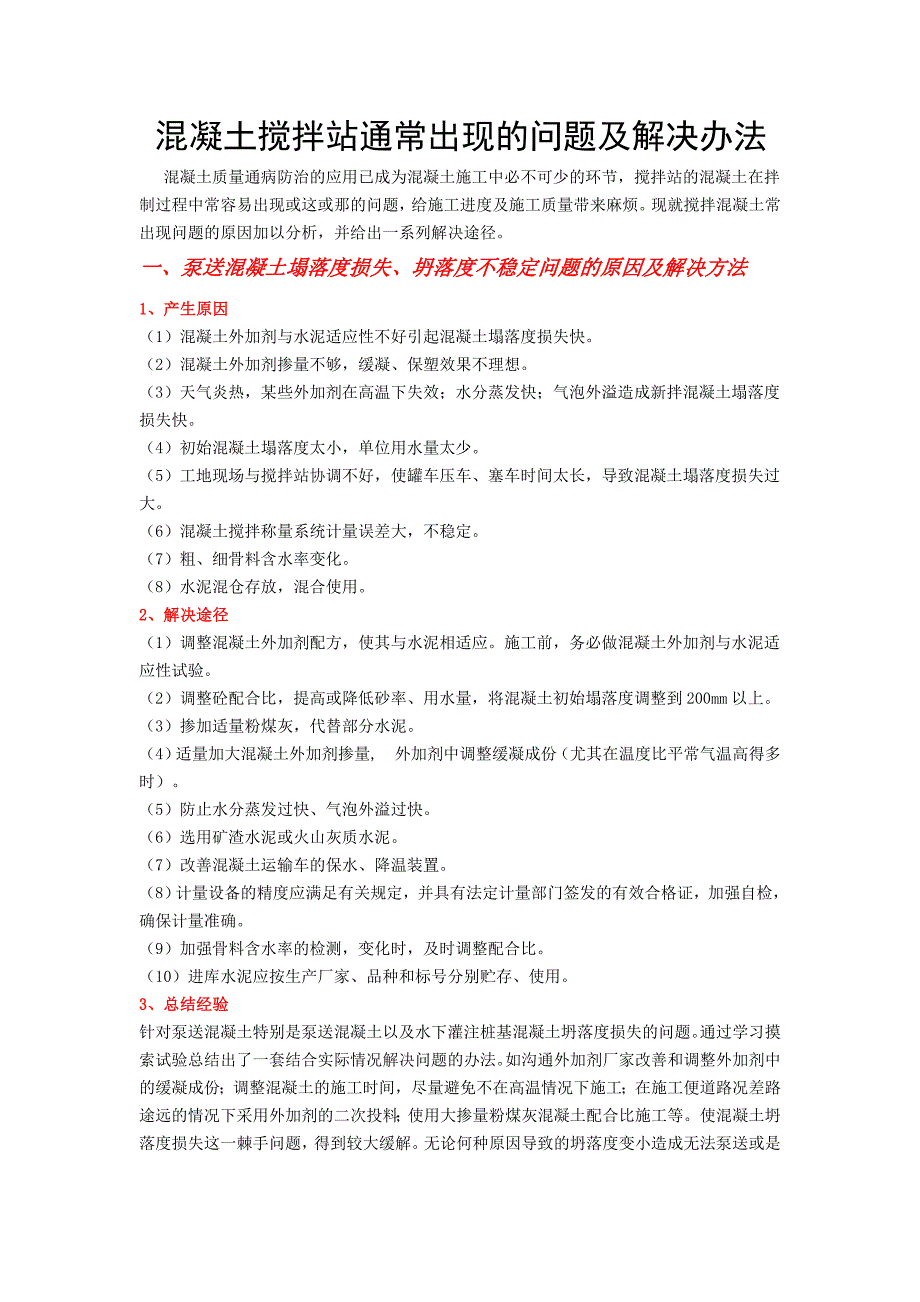 混凝土搅拌站通常出现的问题及解决办法

混凝土质量通病防治的应用已成为混凝土施工中必不可少的环节，搅拌站的混凝土在拌制过程中常容易出现或这或那的问题，给施工进度及施工质量带来麻烦。现就搅拌混凝土常出现问题的原因加以分析，并给出一系列解决途径。

一、泵送混凝土塌落度损失、坍落度不稳定问题的原因及解决方法

1、产生原因

（1）混凝土外加剂与水泥适应性不好引起混凝土塌落度损失快。

（2）混凝土外加剂掺量不够，缓凝、保塑效果不理想。

（3）天气炎热，某些外加剂在高温下失效；水分蒸发快；气泡外溢造成新拌混凝土塌落度损失快。

（4）初始混凝土塌落度太小，单位用水量太少。

（5）工地现场与搅拌站协调不好，使罐车压车、塞车时间太长，导致混凝土塌落度损失过大。

（6）混凝土搅拌称量系统计量误差大，不稳定。

（7）粗、细骨料含水率变化。

（8）水泥混仓存放，混合使用。

2、解决途径

（1）调整混凝土外加剂配方，使其与水泥相适应。施工前，务必做混凝土外加剂与水泥适应性试验。

（2）调整砼配合比，提高或降低砂率、用水量，将混凝土初始塌落度调整到200㎜以上。

（3）掺加适量粉煤灰，代替部分水泥。

（4）适量加大混凝土外加剂掺量，  外加剂中调整缓凝成份（尤其在温度比平常气温高得多时）。

（5）防止水分蒸发过快、气泡外溢过快。

（6）选用矿渣水泥或火山灰质水泥。

（7）改善混凝土运输车的保水、降温装置。

（8）计量设备的精度应满足有关规定，并具有法定计量部门签发的有效合格证，加强自检，确保计量准确。

（9）加强骨料含水率的检测，变化时，及时调整配合比。

（10）进库水泥应按生产厂家、品种和标号分别贮存、使用。

3、总结经验

针对泵送混凝土特别是泵送混凝土以及水下灌注桩基混凝土坍落度损失的问题。通过学习摸索试验总结出了一套结合实际情况解决问题的办法。如沟通外加剂厂家改善和调整外加剂中的缓凝成份；调整混凝土的施工时间，尽量避免不在高温情况下施工；在施工便道路况差路途远的情况下采用外加剂的二次投料；使用大掺量粉煤灰混凝土配合比施工等。使混凝土坍落度损失这一棘手问题，得到较大缓解。无论何种原因导致的坍落度变小造成无法泵送或是